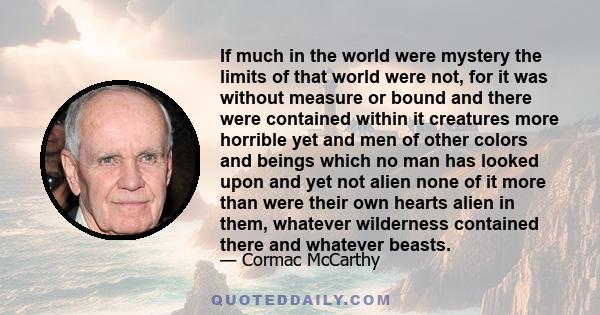 If much in the world were mystery the limits of that world were not, for it was without measure or bound and there were contained within it creatures more horrible yet and men of other colors and beings which no man has looked upon and yet not alien none of it more than were their own hearts alien in them, whatever wilderness contained there and whatever beasts.

— Cormac McCarthy

QUOTEDDAILY.COM